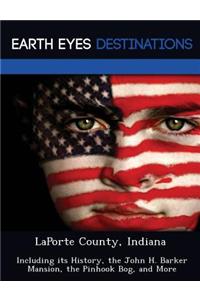 EARTH EYES DESTINATIONS

LaPorte County, Indiana

Including its History, the John H. Barker Mansion, the Pinhook Bog, and More